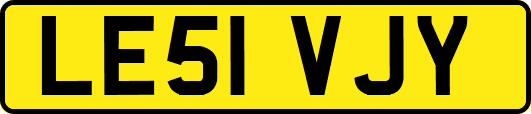 LE51 VJY